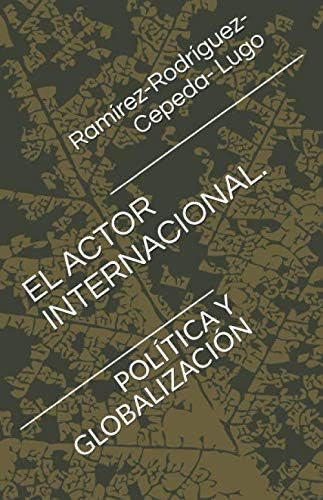 Ramírez-Rodríguez-Cepeda- Lugo

EL ACTOR INTERNACIONAL.

POLÍTICA Y GLOBALIZACIÓN